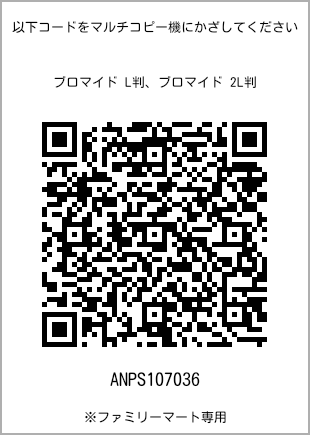 以下コードをマルチコピー機にかざしてください

ブロマイド L判、ブロマイド 2L判

ANPS107036

※ファミリーマート専用